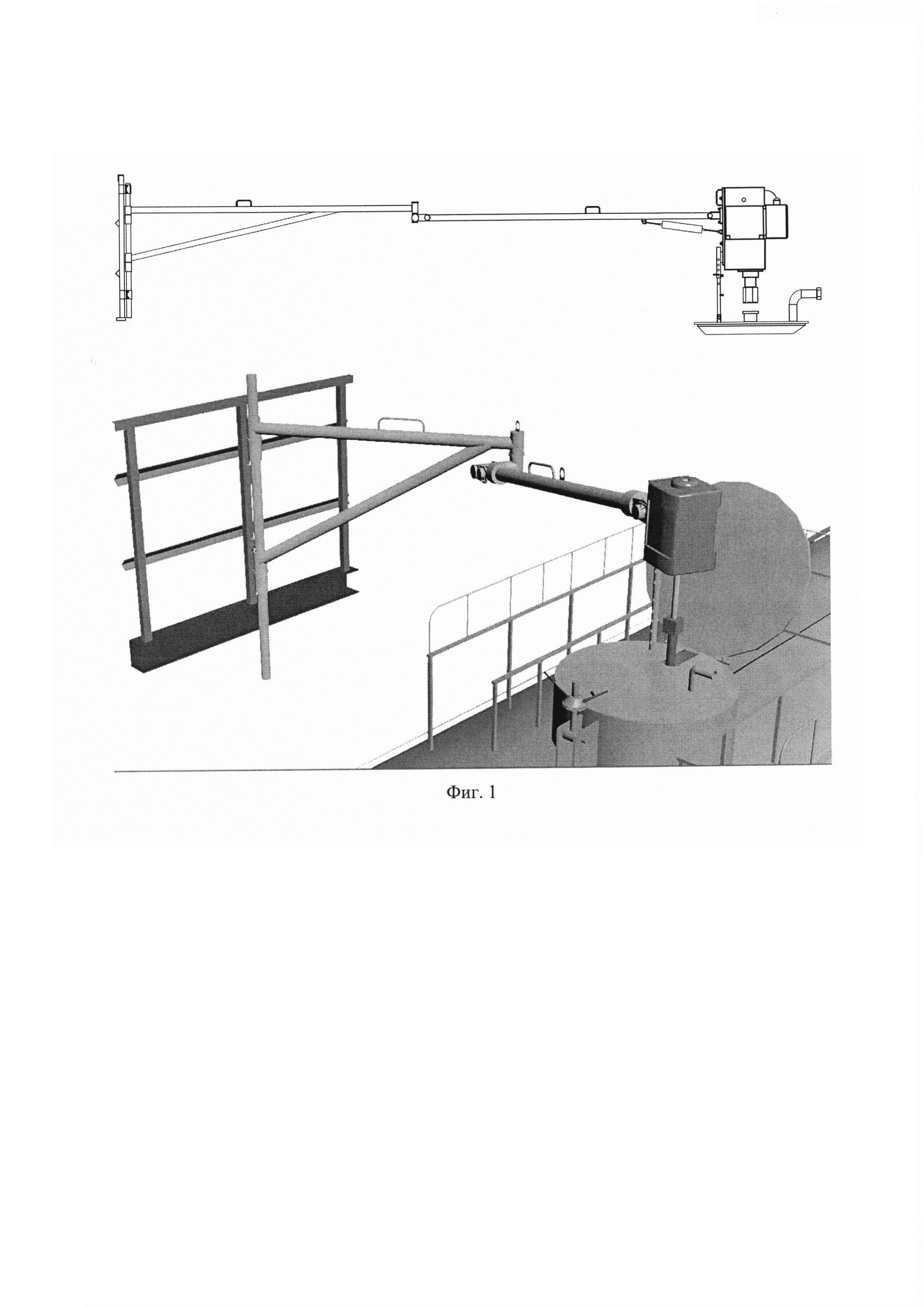 Фиг. 1